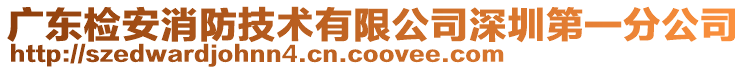 广东检安消防技术有限公司深圳第一分公司
http://szedwardjohnn4.cn.coovee.com